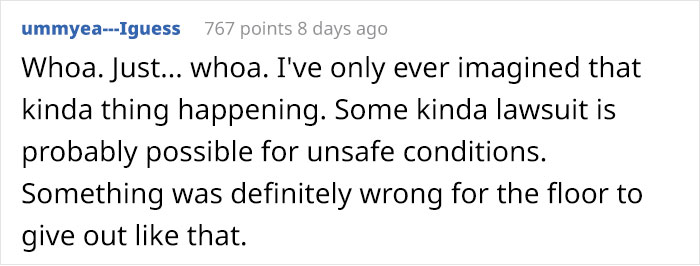 ummyea---Iguess 767 points 8 days ago

Whoa. Just... whoa. I've only ever imagined that kinda thing happening. Some kinda lawsuit is probably possible for unsafe conditions. Something was definitely wrong for the floor to give out like that.